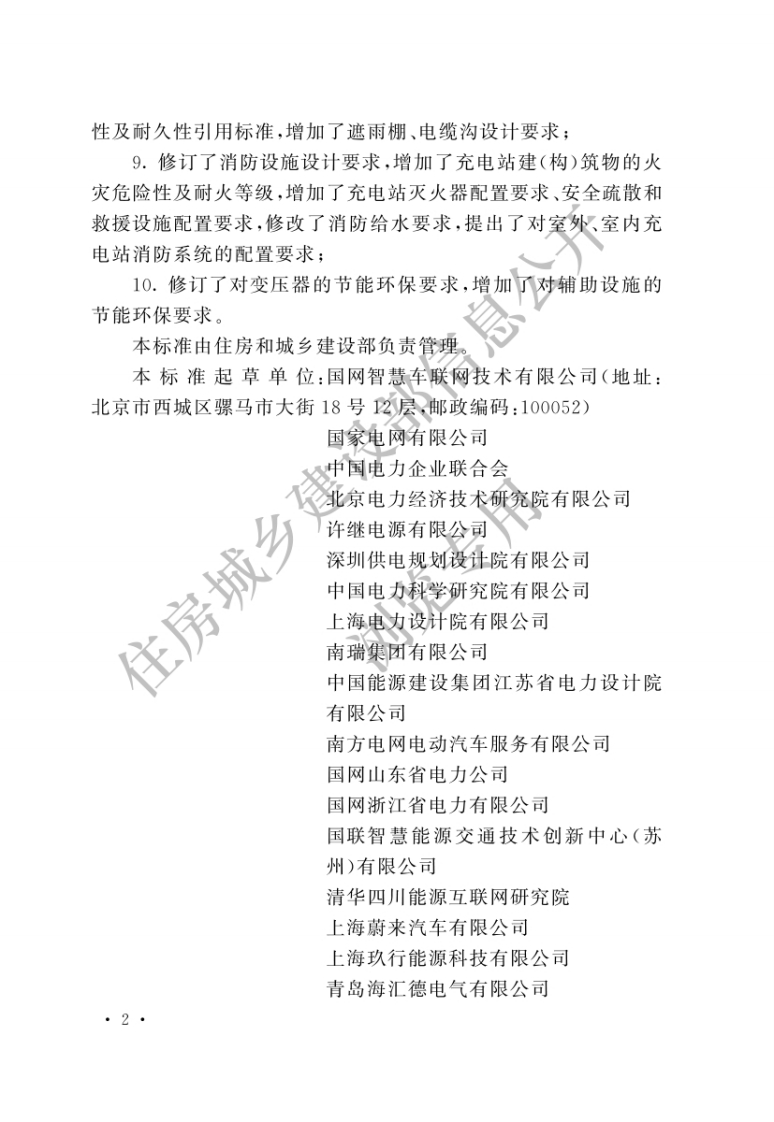 性及耐久性引用标准，增加了遮雨棚、电缆沟设计要求；

9. 修订了消防设施设计要求，增加了充电站建（构）筑物的火灾危险性及耐火等级，增加了充电站灭火器配置要求、安全疏散和救援设施配置要求，修改了消防给水要求，提出了对室外、室内充电站消防系统的配置要求；

10. 修订了对变压器的节能环保要求，增加了对辅助设施的节能环保要求。

本标准由住房和城乡建设部负责管理。

本标准起草单位：国网智慧车联网技术有限公司（地址：北京市西城区骡马市大街18号12层，邮政编码：100052）

国家电网有限公司
中国电力企业联合会
北京电力经济技术研究院有限公司
许继电源有限公司
深圳供电规划设计院有限公司
中国电力科学研究院有限公司
上海电力设计院有限公司
南瑞集团有限公司
中国能源建设集团江苏省电力设计院有限公司
南方电网电动汽车服务有限公司
国网山东省电力公司
国网浙江省电力有限公司
国联智慧能源交通技术创新中心（苏州）有限公司
清华四川能源互联网研究院
上海蔚来汽车有限公司
上海玖行能源科技有限公司
青岛海汇德电气有限公司

住房城乡建设部信息公开
浏览专用

· 2 ·